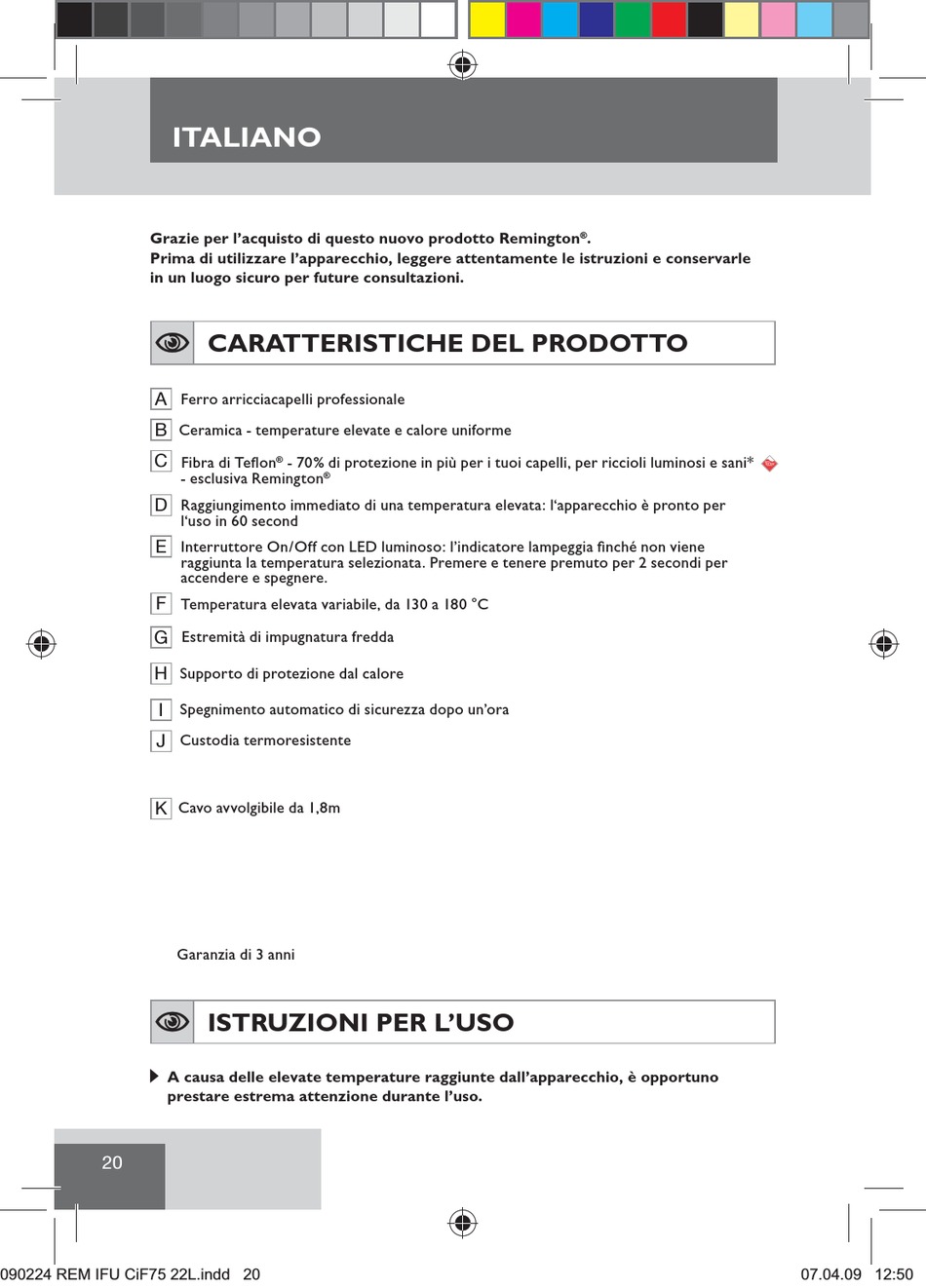 ITALIANO

Grazie per l'acquisto di questo nuovo prodotto Remington®.
Prima di utilizzare l'apparecchio, leggere attentamente le istruzioni e conservarle in un luogo sicuro per future consultazioni.

CARATTERISTICHE DEL PRODOTTO

A Ferro arricciacapelli professionale

B Ceramica - temperature elevate e calore uniforme

C Fibra di Teflon® - 70% di protezione in più per i tuoi capelli, per riccioli luminosi e sani* - esclusiva Remington®

D Raggiungimento immediato di una temperatura elevata: l'apparecchio è pronto per l'uso in 60 second

E Interruttore On/Off con LED luminoso: l'indicatore lampeggia finché non viene raggiunta la temperatura selezionata. Premere e tenere premuto per 2 secondi per accendere e spegnere.

F Temperatura elevata variabile, da 130 a 180 °C

G Estremità di impugnatura fredda

H Supporto di protezione dal calore

I Spegnimento automatico di sicurezza dopo un'ora

J Custodia termoresistente

K Cavo avvolgibile da 1,8m

Garanzia di 3 anni

ISTRUZIONI PER L'USO

A causa delle elevate temperature raggiunte dall'apparecchio, è opportuno prestare estrema attenzione durante l'uso.

20

090224 REM IFU CiF75 22L.indd 20 07.04.09 12:50